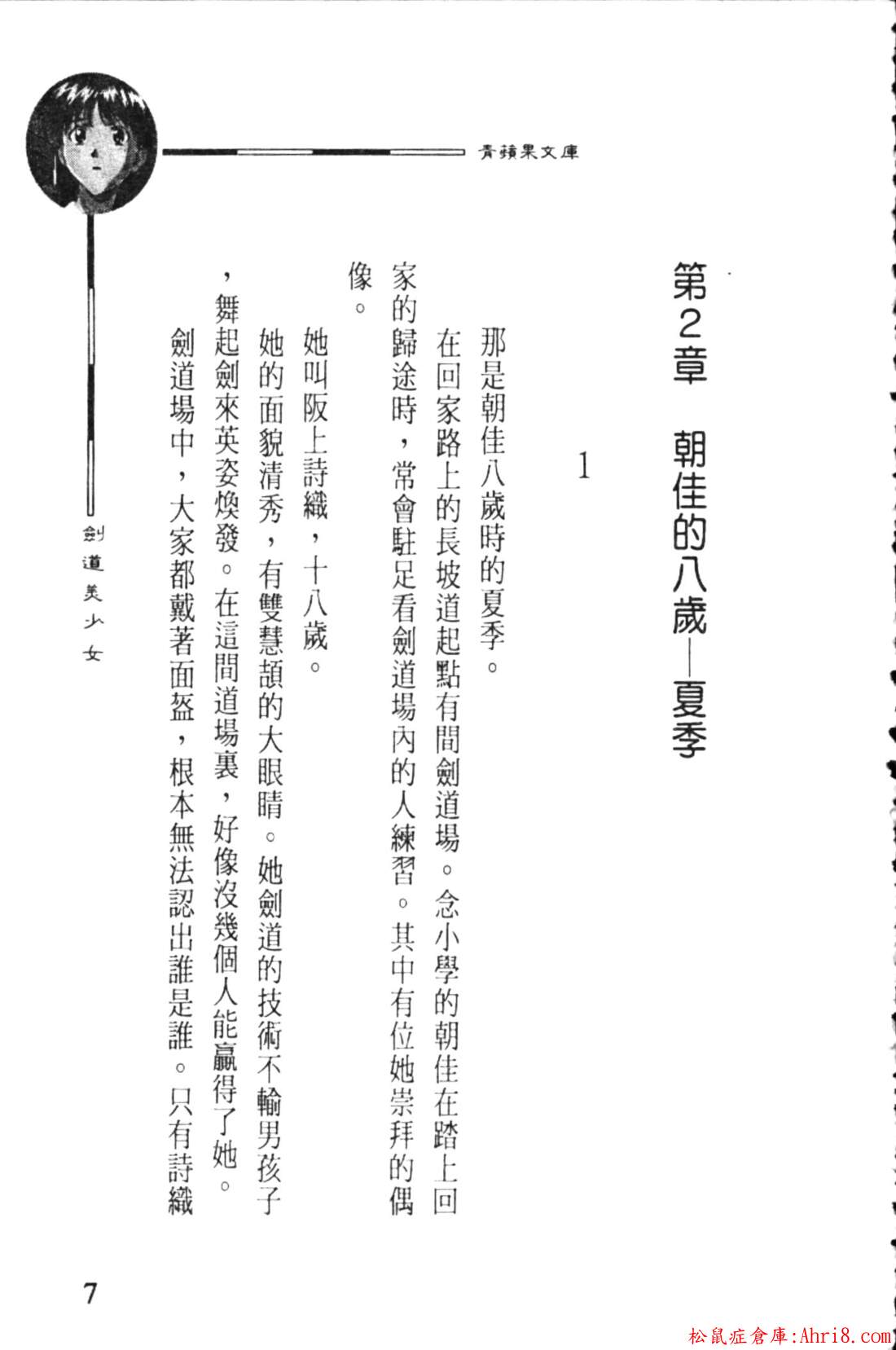 青蘋果文庫

第2章　朝佳的八歲—夏季

1

那是朝佳八歲時的夏季。

在回家路上的長坡道起點有間劍道場。念小學的朝佳在踏上回家的歸途時，常會駐足看劍道場內的人練習。其中有位她崇拜的偶像。

她叫阪上詩織，十八歲。

她的面貌清秀，有雙慧頡的大眼睛。她劍道的技術不輸男孩子，舞起劍來英姿煥發。在這間道場裏，好像沒幾個人能贏得了她。

劍道場中，大家都戴著面盔，根本無法認出誰是誰。只有詩織

劍道美少女

7

松鼠症倉庫:Ahri8.com